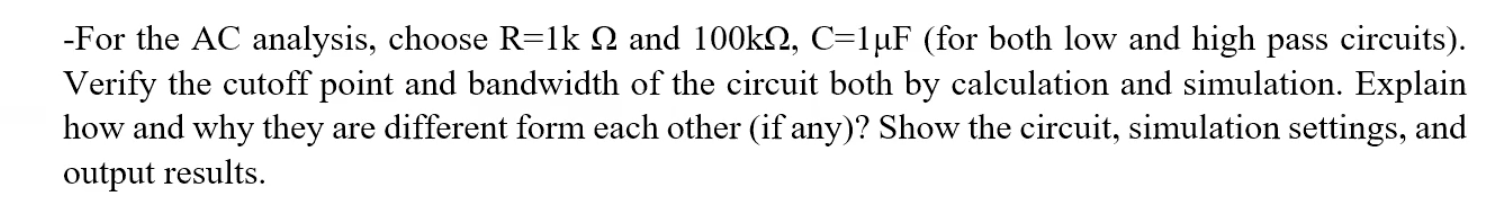 -For the AC analysis, choose R=1k Ω and 100kΩ, C=1μF (for both low and high pass circuits). Verify the cutoff point and bandwidth of the circuit both by calculation and simulation. Explain how and why they are different form each other (if any)? Show the circuit, simulation settings, and output results.